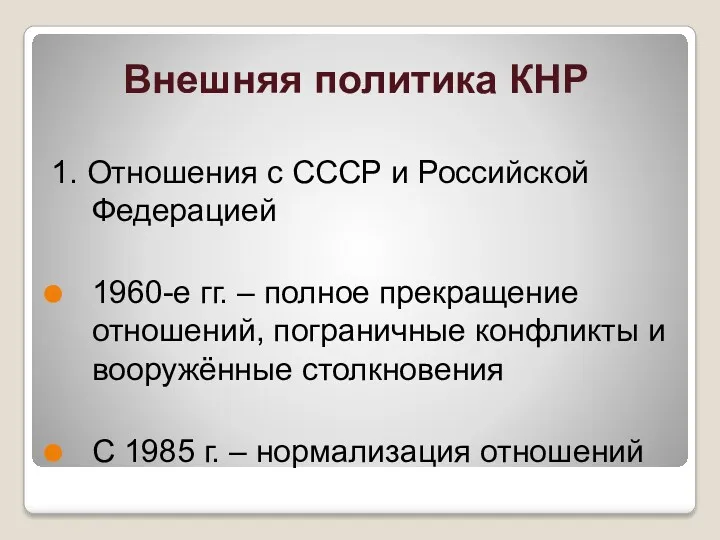 Внешняя политика КНР

1. Отношения с СССР и Российской Федерацией

1960-е гг. – полное прекращение отношений, пограничные конфликты и вооружённые столкновения

С 1985 г. – нормализация отношений